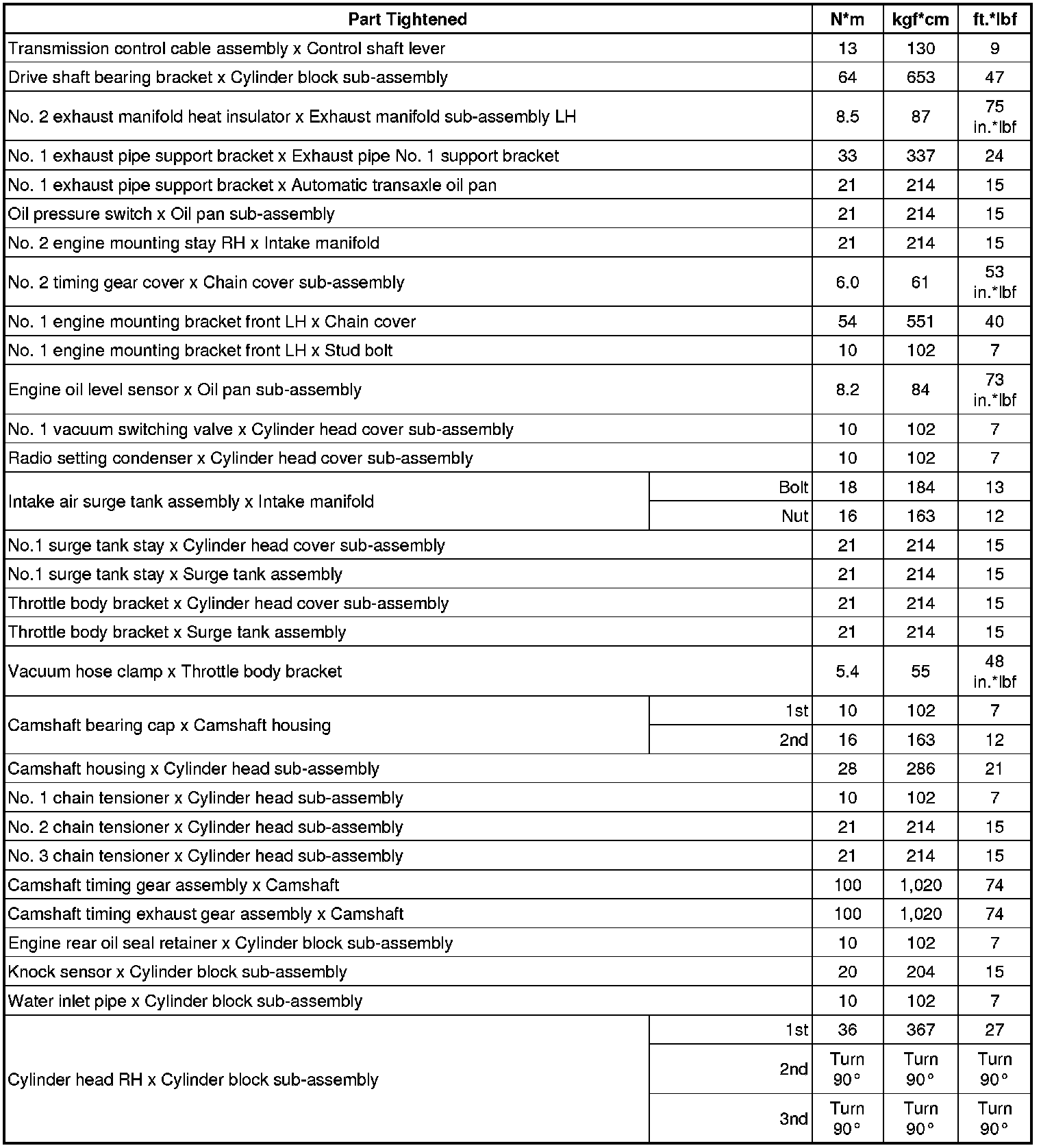 | Part Tightened | | N*m | kgf*cm | ft.*lbf |
|---|---|---|---|---|
| Transmission control cable assembly x Control shaft lever | | 13 | 130 | 9 |
| Drive shaft bearing bracket x Cylinder block sub-assembly | | 64 | 653 | 47 |
| No. 2 exhaust manifold heat insulator x Exhaust manifold sub-assembly LH | | 8.5 | 87 | 75 in.*lbf |
| No. 1 exhaust pipe support bracket x Exhaust pipe No. 1 support bracket | | 33 | 337 | 24 |
| No. 1 exhaust pipe support bracket x Automatic transaxle oil pan | | 21 | 214 | 15 |
| Oil pressure switch x Oil pan sub-assembly | | 21 | 214 | 15 |
| No. 2 engine mounting stay RH x Intake manifold | | 21 | 214 | 15 |
| No. 2 timing gear cover x Chain cover sub-assembly | | 6.0 | 61 | 53 in.*lbf |
| No. 1 engine mounting bracket front LH x Chain cover | | 54 | 551 | 40 |
| No. 1 engine mounting bracket front LH x Stud bolt | | 10 | 102 | 7 |
| Engine oil level sensor x Oil pan sub-assembly | | 8.2 | 84 | 73 in.*lbf |
| No. 1 vacuum switching valve x Cylinder head cover sub-assembly | | 10 | 102 | 7 |
| Radio setting condenser x Cylinder head cover sub-assembly | | 10 | 102 | 7 |
| Intake air surge tank assembly x Intake manifold | Bolt | 18 | 184 | 13 |
| | Nut | 16 | 163 | 12 |
| No.1 surge tank stay x Cylinder head cover sub-assembly | | 21 | 214 | 15 |
| No.1 surge tank stay x Surge tank assembly | | 21 | 214 | 15 |
| Throttle body bracket x Cylinder head cover sub-assembly | | 21 | 214 | 15 |
| Throttle body bracket x Surge tank assembly | | 21 | 214 | 15 |
| Vacuum hose clamp x Throttle body bracket | | 5.4 | 55 | 48 in.*lbf |
| Camshaft bearing cap x Camshaft housing | 1st | 10 | 102 | 7 |
| | 2nd | 16 | 163 | 12 |
| Camshaft housing x Cylinder head sub-assembly | | 28 | 286 | 21 |
| No. 1 chain tensioner x Cylinder head sub-assembly | | 10 | 102 | 7 |
| No. 2 chain tensioner x Cylinder head sub-assembly | | 21 | 214 | 15 |
| No. 3 chain tensioner x Cylinder head sub-assembly | | 21 | 214 | 15 |
| Camshaft timing gear assembly x Camshaft | | 100 | 1,020 | 74 |
| Camshaft timing exhaust gear assembly x Camshaft | | 100 | 1,020 | 74 |
| Engine rear oil seal retainer x Cylinder block sub-assembly | | 10 | 102 | 7 |
| Knock sensor x Cylinder block sub-assembly | | 20 | 204 | 15 |
| Water inlet pipe x Cylinder block sub-assembly | | 10 | 102 | 7 |
| Cylinder head RH x Cylinder block sub-assembly | 1st | 36 | 367 | 27 |
| | 2nd | Turn 90° | Turn 90° | Turn 90° |
| | 3nd | Turn 90° | Turn 90° | Turn 90° |